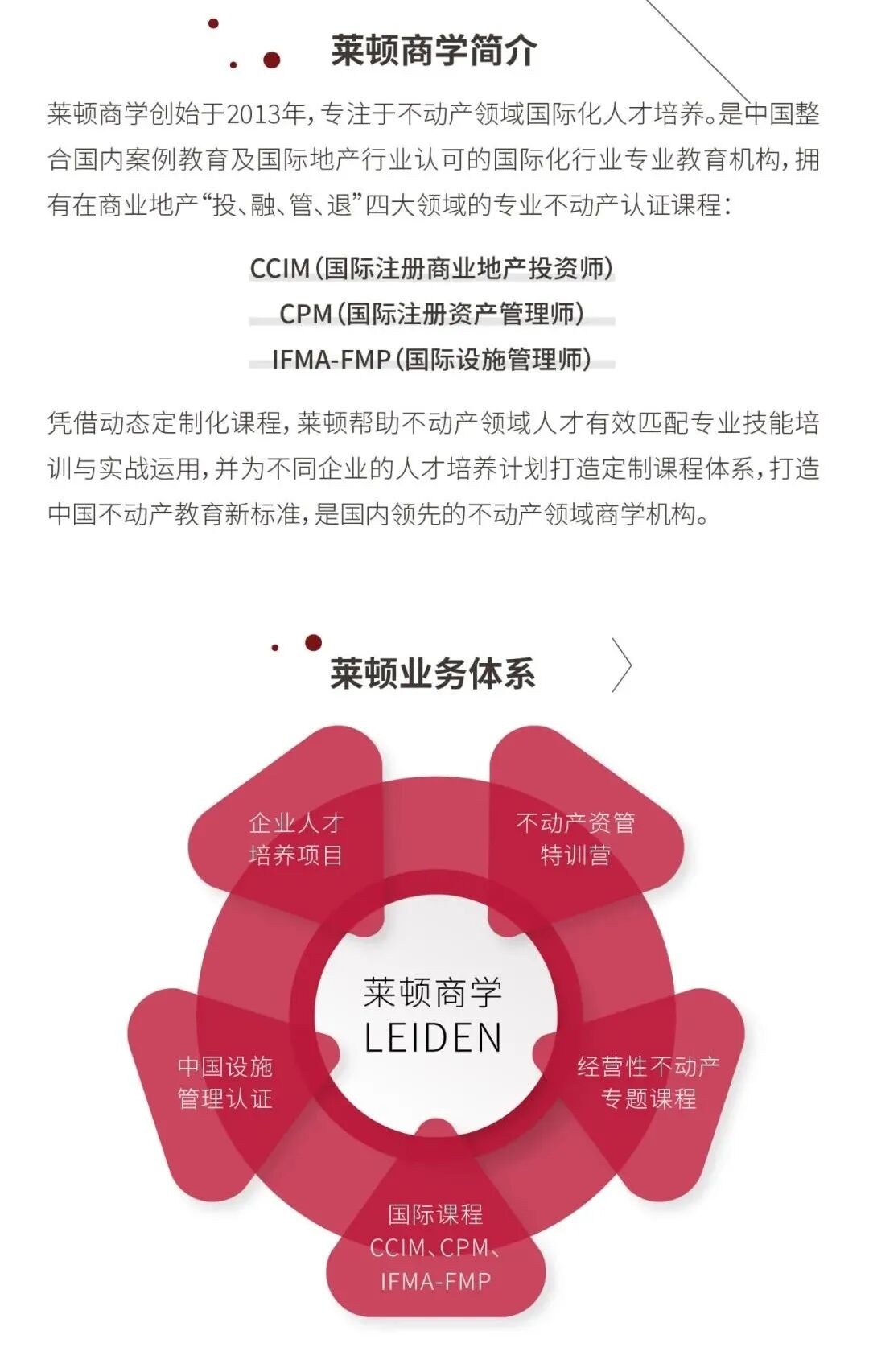 莱顿商学简介

莱顿商学创始于2013年，专注于不动产领域国际化人才培养。是中国整合国内案例教育及国际地产行业认可的国际化行业专业教育机构，拥有在商业地产“投、融、管、退”四大领域的专业不动产认证课程：

CCIM（国际注册商业地产投资师）
CPM（国际注册资产管理师）
IFMA-FMP（国际设施管理师）

凭借动态定制化课程，莱顿帮助不动产领域人才有效匹配专业技能培训与实战运用，并为不同企业的人才培养计划打造定制课程体系，打造中国不动产教育新标准，是国内领先的不动产领域商学机构。

莱顿业务体系

企业人才
培养项目

不动产资管
特训营

莱顿商学
LEIDEN

中国设施
管理认证

经营性不动产
专题课程

国际课程
CCIM、CPM、
IFMA-FMP